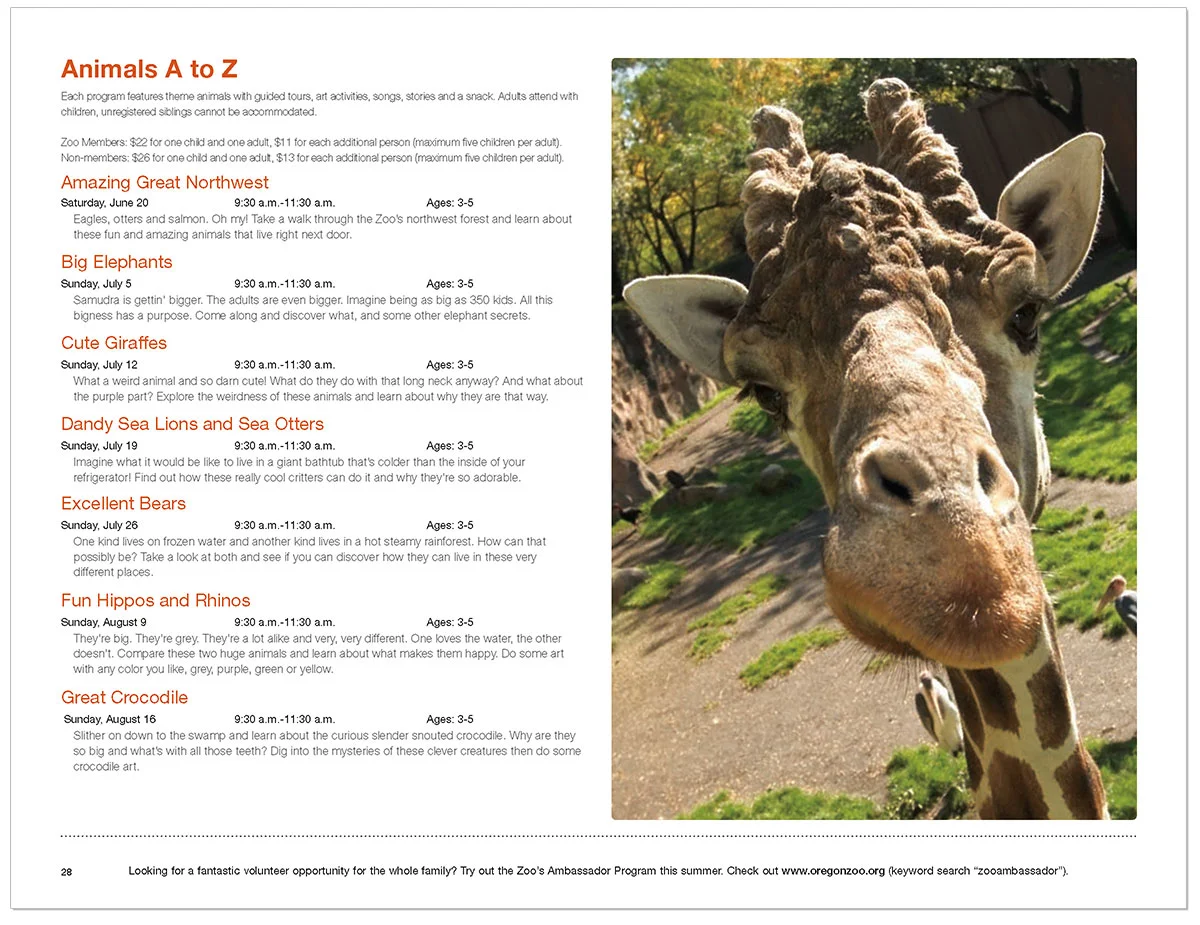 Animals A to Z

Each program features theme animals with guided tours, art activities, songs, stories and a snack. Adults attend with children, unregistered siblings cannot be accommodated.

Zoo Members: $22 for one child and one adult, $11 for each additional person (maximum five children per adult).
Non-members: $26 for one child and one adult, $13 for each additional person (maximum five children per adult).

Amazing Great Northwest

Saturday, June 20 9:30 a.m.-11:30 a.m. Ages: 3-5

Eagles, otters and salmon. Oh my! Take a walk through the Zoo's northwest forest and learn about these fun and amazing animals that live right next door.

Big Elephants

Sunday, July 5 9:30 a.m.-11:30 a.m. Ages: 3-5

Samudra is gettin' bigger. The adults are even bigger. Imagine being as big as 350 kids. All this bigness has a purpose. Come along and discover what, and some other elephant secrets.

Cute Giraffes

Sunday, July 12 9:30 a.m.-11:30 a.m. Ages: 3-5

What a weird animal and so darn cute! What do they do with that long neck anyway? And what about the purple part? Explore the weirdness of these animals and learn about why they are that way.

Dandy Sea Lions and Sea Otters

Sunday, July 19 9:30 a.m.-11:30 a.m. Ages: 3-5

Imagine what it would be like to live in a giant bathtub that's colder than the inside of your refrigerator! Find out how these really cool critters can do it and why they're so adorable.

Excellent Bears

Sunday, July 26 9:30 a.m.-11:30 a.m. Ages: 3-5

One kind lives on frozen water and another kind lives in a hot steamy rainforest. How can that possibly be? Take a look at both and see if you can discover how they can live in these very different places.

Fun Hippos and Rhinos

Sunday, August 9 9:30 a.m.-11:30 a.m. Ages: 3-5

They're big. They're grey. They're a lot alike and very, very different. One loves the water, the other doesn't. Compare these two huge animals and learn about what makes them happy. Do some art with any color you like, grey, purple, green or yellow.

Great Crocodile

Sunday, August 16 9:30 a.m.-11:30 a.m. Ages: 3-5

Slither on down to the swamp and learn about the curious slender snouted crocodile. Why are they so big and what's with all those teeth? Dig into the mysteries of these clever creatures then do some crocodile art.

28 Looking for a fantastic volunteer opportunity for the whole family? Try out the Zoo's Ambassador Program this summer. Check out www.oregonzoo.org (keyword search "zooambassador").